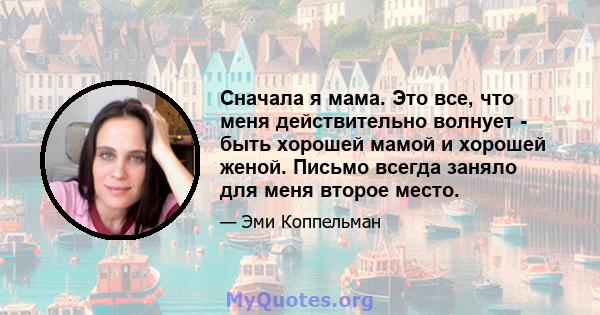 Сначала я мама. Это все, что меня действительно волнует - быть хорошей мамой и хорошей женой. Письмо всегда заняло для меня второе место.

— Эми Коппельман

MyQuotes.org